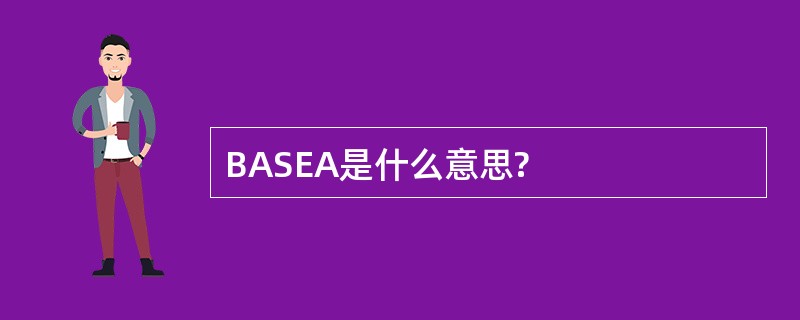 BASEA是什么意思?